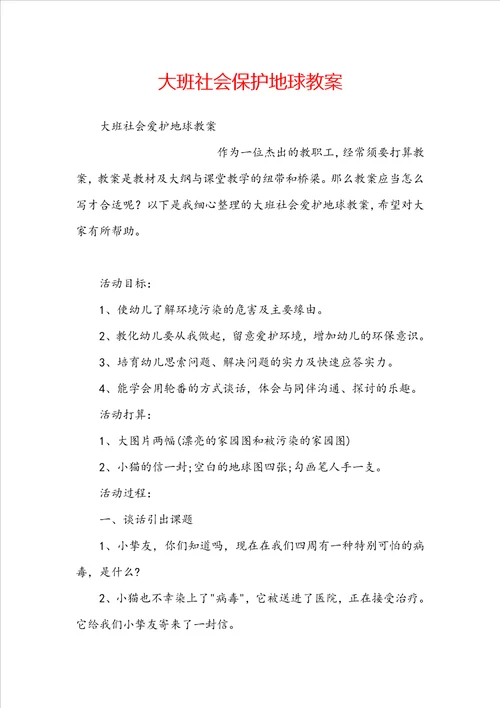 大班社会保护地球教案

大班社会爱护地球教案

作为一位杰出的教职工，经常须要打算教案，教案是教材及大纲与课堂教学的纽带和桥梁。那么教案应当怎么写才合适呢？以下是我细心整理的大班社会爱护地球教案，希望对大家有所帮助。

活动目标：

1、使幼儿了解环境污染的危害及主要缘由。

2、教化幼儿要从我做起，留意爱护环境，增加幼儿的环保意识。

3、培育幼儿思索问题、解决问题的实力及快速应答实力。

4、能学会用轮番的方式谈话，体会与同伴沟通、探讨的乐趣。

活动打算：

1、大图片两幅(漂亮的家园图和被污染的家园图)

2、小猫的信一封;空白的地球图四张;勾画笔人手一支。

活动过程：

一、谈话引出课题

1、小挚友，你们知道吗，现在在我们四周有一种特别可怕的病毒，是什么?

2、小猫也不幸染上了"病毒"，它被送进了医院，正在接受治疗。它给我们小挚友寄来了一封信。